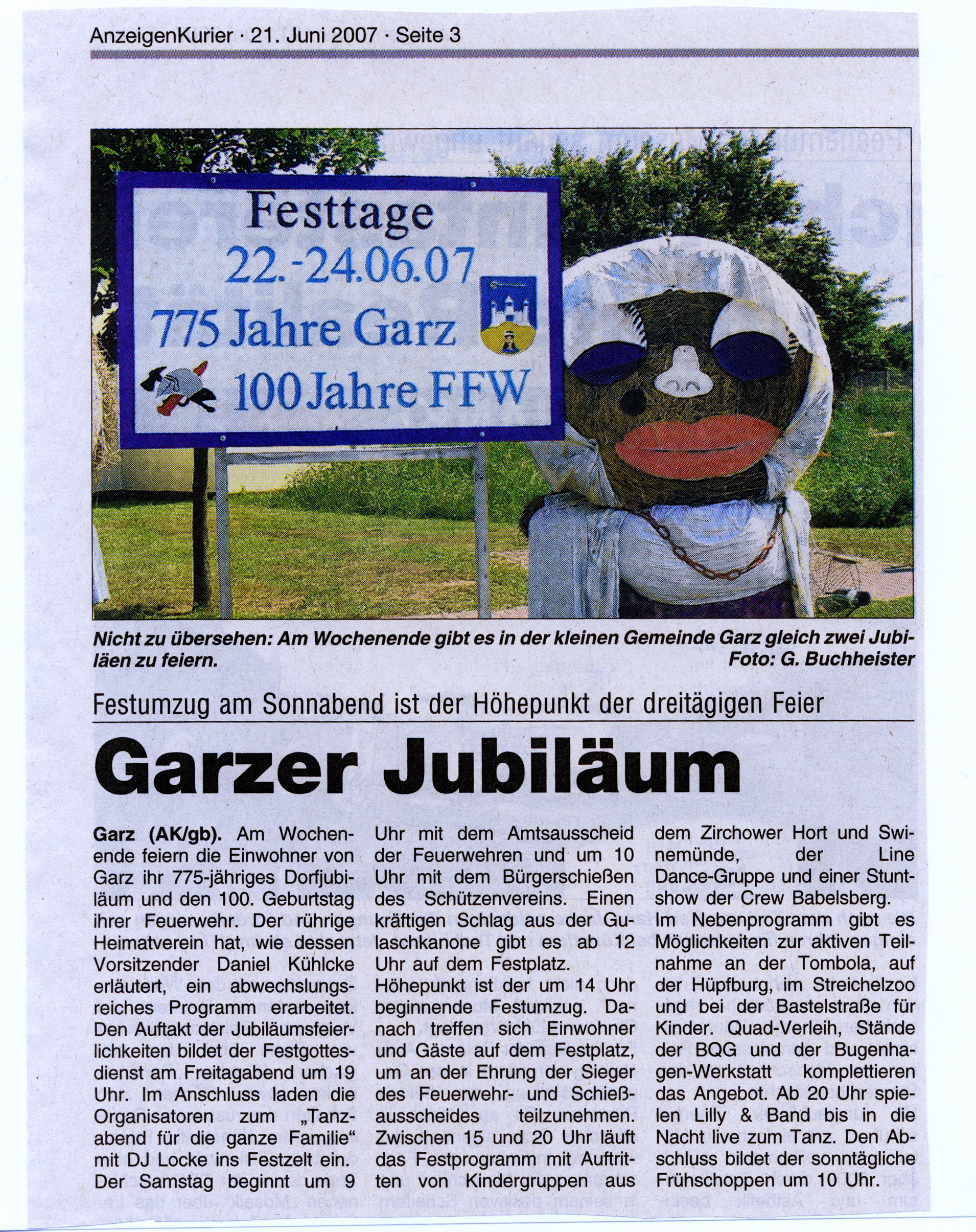 AnzeigenKurier · 21. Juni 2007 · Seite 3

Festtage
22.-24.06.07
775 Jahre Garz
100 Jahre FFW

Nicht zu übersehen: Am Wochenende gibt es in der kleinen Gemeinde Garz gleich zwei Jubiläen zu feiern. Foto: G. Buchheister

Festumzug am Sonnabend ist der Höhepunkt der dreitägigen Feier

Garzer Jubiläum

Garz (AK/gb). Am Wochenende feiern die Einwohner von Garz ihr 775-jähriges Dorfjubiläum und den 100. Geburtstag ihrer Feuerwehr. Der rührige Heimatverein hat, wie dessen Vorsitzender Daniel Kühlcke erläutert, ein abwechslungsreiches Programm erarbeitet. Den Auftakt der Jubiläumsfeierlichkeiten bildet der Festgottesdienst am Freitagabend um 19 Uhr. Im Anschluss laden die Organisatoren zum „Tanzabend für die ganze Familie“ mit DJ Locke ins Festzelt ein. Der Samstag beginnt um 9 Uhr mit dem Amtsausscheid der Feuerwehren und um 10 Uhr mit dem Bürgerschießen des Schützenvereins. Einen kräftigen Schlag aus der Gulaschkanone gibt es ab 12 Uhr auf dem Festplatz.
Höhepunkt ist der um 14 Uhr beginnende Festumzug. Danach treffen sich Einwohner und Gäste auf dem Festplatz, um an der Ehrung der Sieger des Feuerwehr- und Schießausscheides teilzunehmen. Zwischen 15 und 20 Uhr läuft das Festprogramm mit Auftritten von Kindergruppen aus dem Zirchower Hort und Swinemünde, der Line Dance-Gruppe und einer Stuntshow der Crew Babelsberg.
Im Nebenprogramm gibt es Möglichkeiten zur aktiven Teilnahme an der Tombola, auf der Hüpfburg, im Streichelzoo und bei der Bastelstraße für Kinder. Quad-Verleih, Stände der BQG und der Bugenhagen-Werkstatt komplettieren das Angebot. Ab 20 Uhr spielen Lilly & Band bis in die Nacht live zum Tanz. Den Abschluss bildet der sonntägliche Frühschoppen um 10 Uhr.